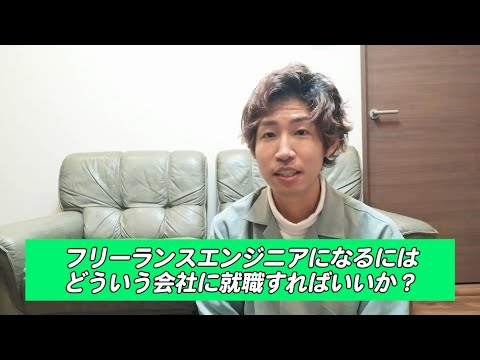 フリーランスエンジニアになるには
どういう会社に就職すればいいか？